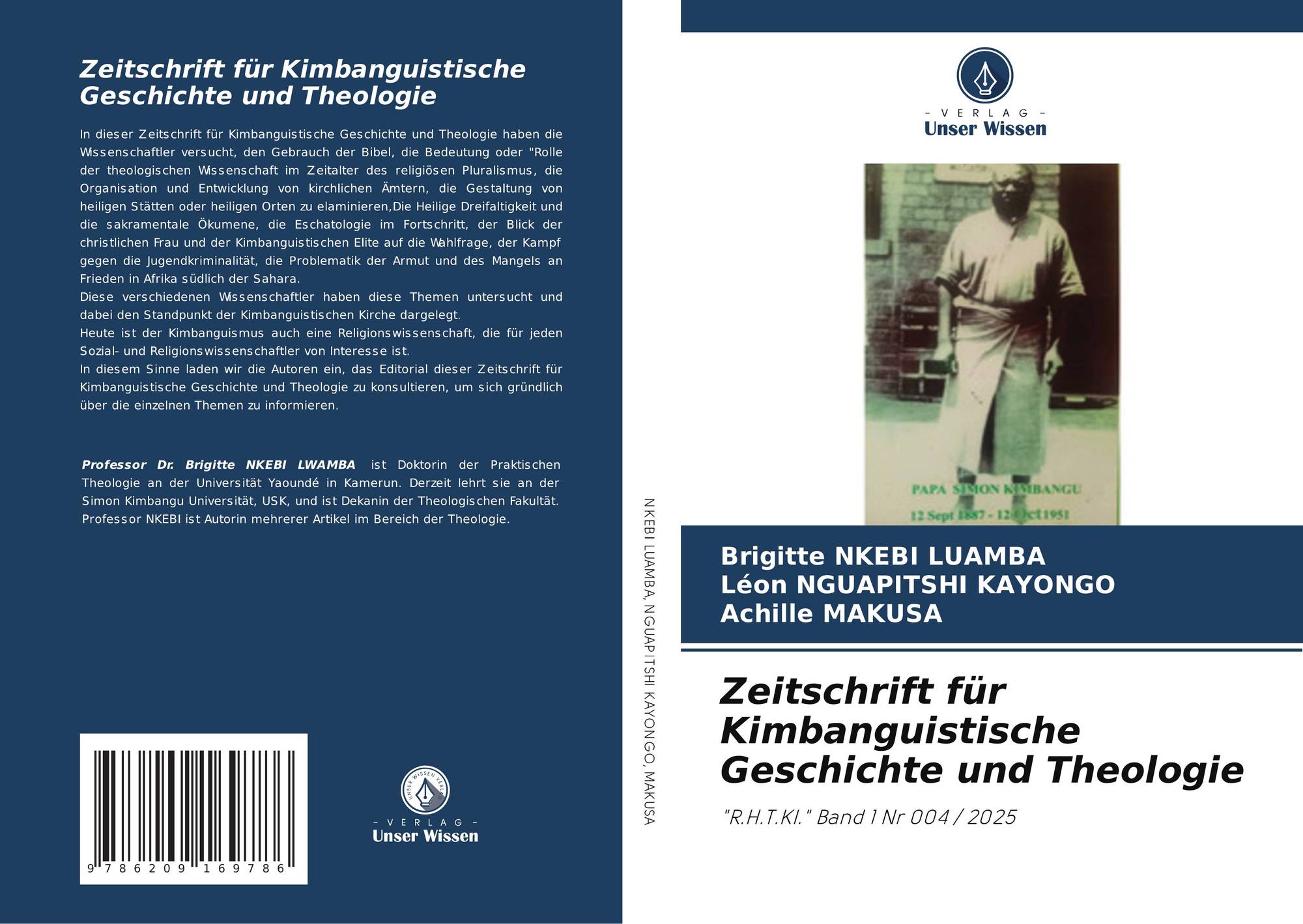 Zeitschrift für Kimbanguistische Geschichte und Theologie

In dieser Zeitschrift für Kimbanguistische Geschichte und Theologie haben die Wissenschaftler versucht, den Gebrauch der Bibel, die Bedeutung oder "Rolle der theologischen Wissenschaft im Zeitalter des religiösen Pluralismus, die Organisation und Entwicklung von kirchlichen Ämtern, die Gestaltung von heiligen Stätten oder heiligen Orten zu elaminieren,Die Heilige Dreifaltigkeit und die sakramentale Ökumene, die Eschatologie im Fortschritt, der Blick der christlichen Frau und der Kimbanguistischen Elite auf die Wahlfrage, der Kampf gegen die Jugendkriminalität, die Problematik der Armut und des Mangels an Frieden in Afrika südlich der Sahara.
Diese verschiedenen Wissenschaftler haben diese Themen untersucht und dabei den Standpunkt der Kimbanguistischen Kirche dargelegt.
Heute ist der Kimbanguismus auch eine Religionswissenschaft, die für jeden Sozial- und Religionswissenschaftler von Interesse ist.
In diesem Sinne laden wir die Autoren ein, das Editorial dieser Zeitschrift für Kimbanguistische Geschichte und Theologie zu konsultieren, um sich gründlich über die einzelnen Themen zu informieren.

Professor Dr. Brigitte NKEBI LWAMBA ist Doktorin der Praktischen Theologie an der Universität Yaoundé in Kamerun. Derzeit lehrt sie an der Simon Kimbangu Universität, USK, und ist Dekanin der Theologischen Fakultät. Professor NKEBI ist Autorin mehrerer Artikel im Bereich der Theologie.

9 786209 169786

- VERLAG -
Unser Wissen

NKEBI LUAMBA, NGUAPITSHI KAYONGO, MAKUSA

- VERLAG -
Unser Wissen

PAPA SIMON KIMBANGU
12 Sept 1887 - 12 Oct 1951

Brigitte NKEBI LUAMBA
Léon NGUAPITSHI KAYONGO
Achille MAKUSA

Zeitschrift für Kimbanguistische Geschichte und Theologie

"R.H.T.KI." Band 1 Nr 004 / 2025